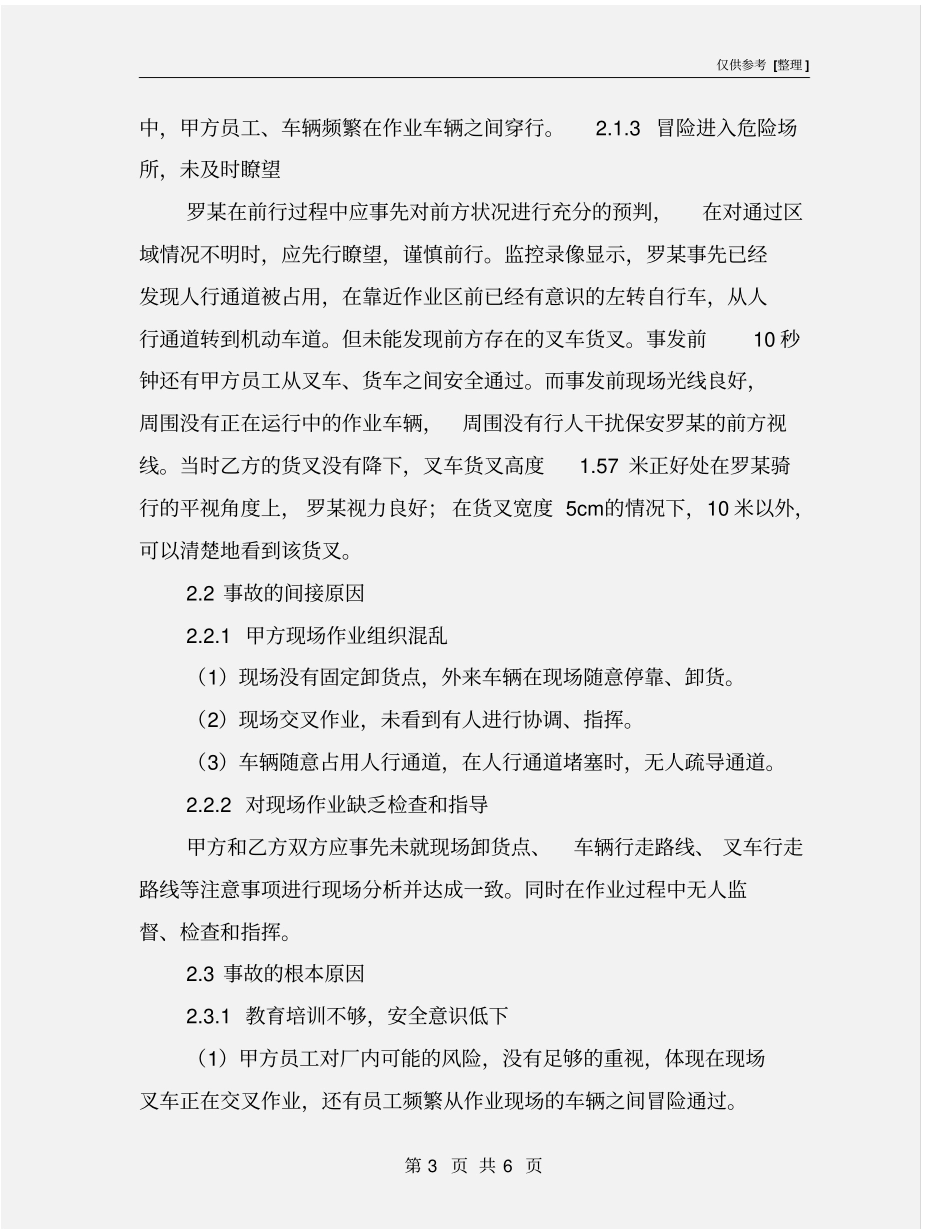 仅供参考 [整理]

中，甲方员工、车辆频繁在作业车辆之间穿行。 2.1.3 冒险进入危险场所，未及时瞭望

罗某在前行过程中应事先对前方状况进行充分的预判， 在对通过区域情况不明时，应先行瞭望，谨慎前行。监控录像显示，罗某事先已经发现人行通道被占用，在靠近作业区前已经有意识的左转自行车，从人行通道转到机动车道。但未能发现前方存在的叉车货叉。事发前 10 秒钟还有甲方员工从叉车、货车之间安全通过。而事发前现场光线良好，周围没有正在运行中的作业车辆， 周围没有行人干扰保安罗某的前方视线。当时乙方的货叉没有降下，叉车货叉高度 1.57 米正好处在罗某骑行的平视角度上，罗某视力良好；在货叉宽度 5cm的情况下，10 米以外，可以清楚地看到该货叉。

2.2 事故的间接原因

2.2.1 甲方现场作业组织混乱

（1）现场没有固定卸货点，外来车辆在现场随意停靠、卸货。

（2）现场交叉作业，未看到有人进行协调、指挥。

（3）车辆随意占用人行通道，在人行通道堵塞时，无人疏导通道。

2.2.2 对现场作业缺乏检查和指导

甲方和乙方双方应事先未就现场卸货点、 车辆行走路线、 叉车行走路线等注意事项进行现场分析并达成一致。同时在作业过程中无人监督、检查和指挥。

2.3 事故的根本原因

2.3.1 教育培训不够，安全意识低下

（1）甲方员工对厂内可能的风险，没有足够的重视，体现在现场叉车正在交叉作业，还有员工频繁从作业现场的车辆之间冒险通过。

第 3 页 共 6 页